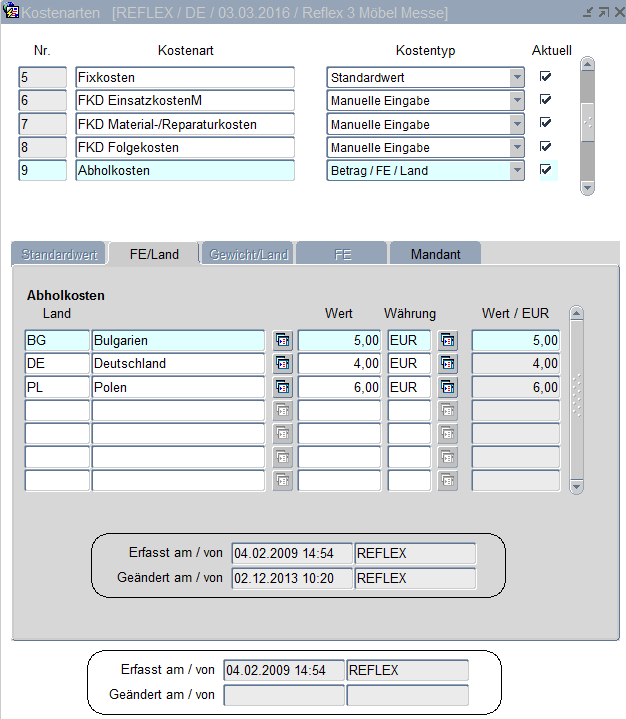 Kostenarten [REFLEX / DE / 03.03.2016 / Reflex 3 Möbel Messe]

| Nr. | Kostenart | Kostentyp | Aktuell |
|---|---|---|---|
| 5 | Fixkosten | Standardwert | ☑ |
| 6 | FKD EinsatzkostenM | Manuelle Eingabe | ☑ |
| 7 | FKD Material-/Reparaturkosten | Manuelle Eingabe | ☑ |
| 8 | FKD Folgekosten | Manuelle Eingabe | ☑ |
| 9 | Abholkosten | Betrag / FE / Land | ☑ |

Standardwert FE/Land Gewicht/Land FE Mandant

Abholkosten

| Land | | Wert | Währung | Wert / EUR |
|---|---|---|---|---|
| BG | Bulgarien | 5,00 | EUR | 5,00 |
| DE | Deutschland | 4,00 | EUR | 4,00 |
| PL | Polen | 6,00 | EUR | 6,00 |

Erfasst am / von 04.02.2009 14:54 REFLEX
Geändert am / von 02.12.2013 10:20 REFLEX

Erfasst am / von 04.02.2009 14:54 REFLEX
Geändert am / von